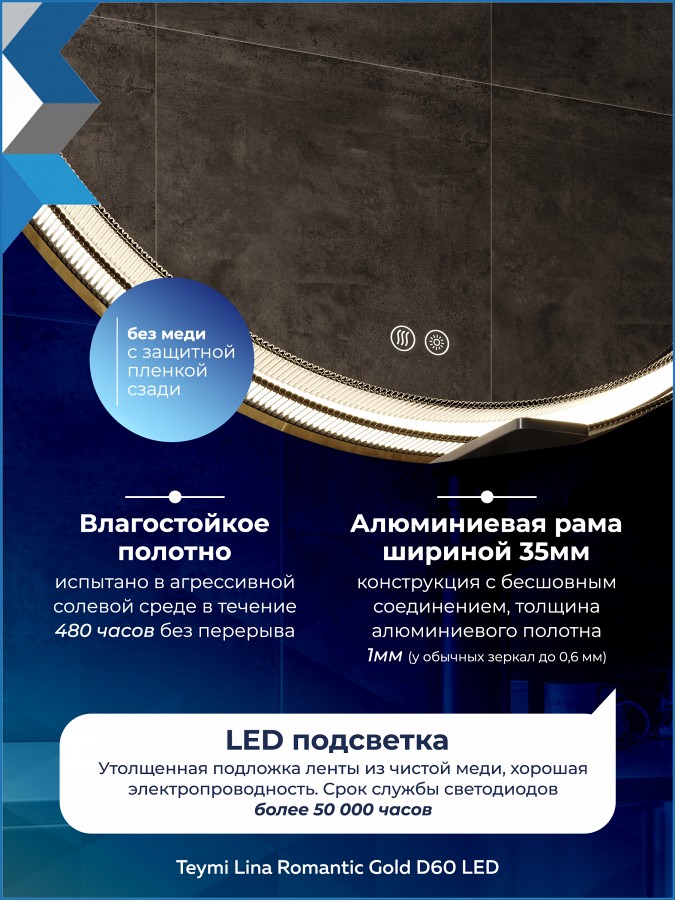 без меди с защитной пленкой сзади

Влагостойкое полотно
испытано в агрессивной солевой среде в течение 480 часов без перерыва

Алюминиевая рама шириной 35мм
конструкция с бесшовным соединением, толщина алюминиевого полотна 1мм (у обычных зеркал до 0,6 мм)

LED подсветка
Утолщенная подложка ленты из чистой меди, хорошая электропроводность. Срок службы светодиодов более 50 000 часов

Teymi Lina Romantic Gold D60 LED